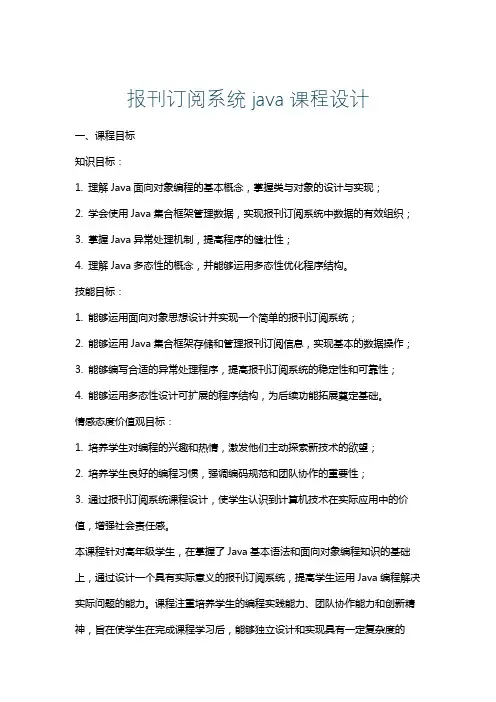 报刊订阅系统 java 课程设计

一、课程目标

知识目标：

1. 理解 Java 面向对象编程的基本概念，掌握类与对象的设计与实现；

2. 学会使用 Java 集合框架管理数据，实现报刊订阅系统中数据的有效组织；

3. 掌握 Java 异常处理机制，提高程序的健壮性；

4. 理解 Java 多态性的概念，并能够运用多态性优化程序结构。

技能目标：

1. 能够运用面向对象思想设计并实现一个简单的报刊订阅系统；

2. 能够运用 Java 集合框架存储和管理报刊订阅信息，实现基本的数据操作；

3. 能够编写合适的异常处理程序，提高报刊订阅系统的稳定性和可靠性；

4. 能够运用多态性设计可扩展的程序结构，为后续功能拓展奠定基础。

情感态度价值观目标：

1. 培养学生对编程的兴趣和热情，激发他们主动探索新技术的欲望；

2. 培养学生良好的编程习惯，强调编码规范和团队协作的重要性；

3. 通过报刊订阅系统课程设计，使学生认识到计算机技术在实际应用中的价值，增强社会责任感。

本课程针对高年级学生，在掌握了 Java 基本语法和面向对象编程知识的基础上，通过设计一个具有实际意义的报刊订阅系统，提高学生运用 Java 编程解决实际问题的能力。课程注重培养学生的编程实践能力、团队协作能力和创新精神，旨在使学生在完成课程学习后，能够独立设计和实现具有一定复杂度的